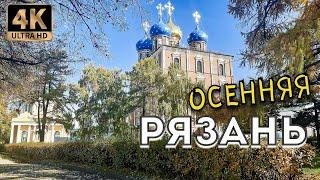 4K
ULTRA HD

ОСЕННЯЯ
РЯЗАНЬ